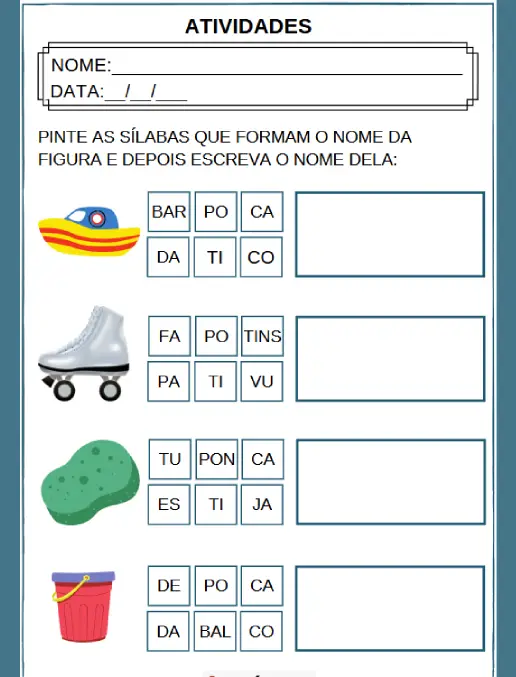 ATIVIDADES

NOME:______________________________

DATA:__/__/___

PINTE AS SÍLABAS QUE FORMAM O NOME DA FIGURA E DEPOIS ESCREVA O NOME DELA:

| BAR | PO | CA |
|---|---|---|
| DA | TI | CO |

| FA | PO | TINS |
|---|---|---|
| PA | TI | VU |

| TU | PON | CA |
|---|---|---|
| ES | TI | JA |

| DE | PO | CA |
|---|---|---|
| DA | BAL | CO |